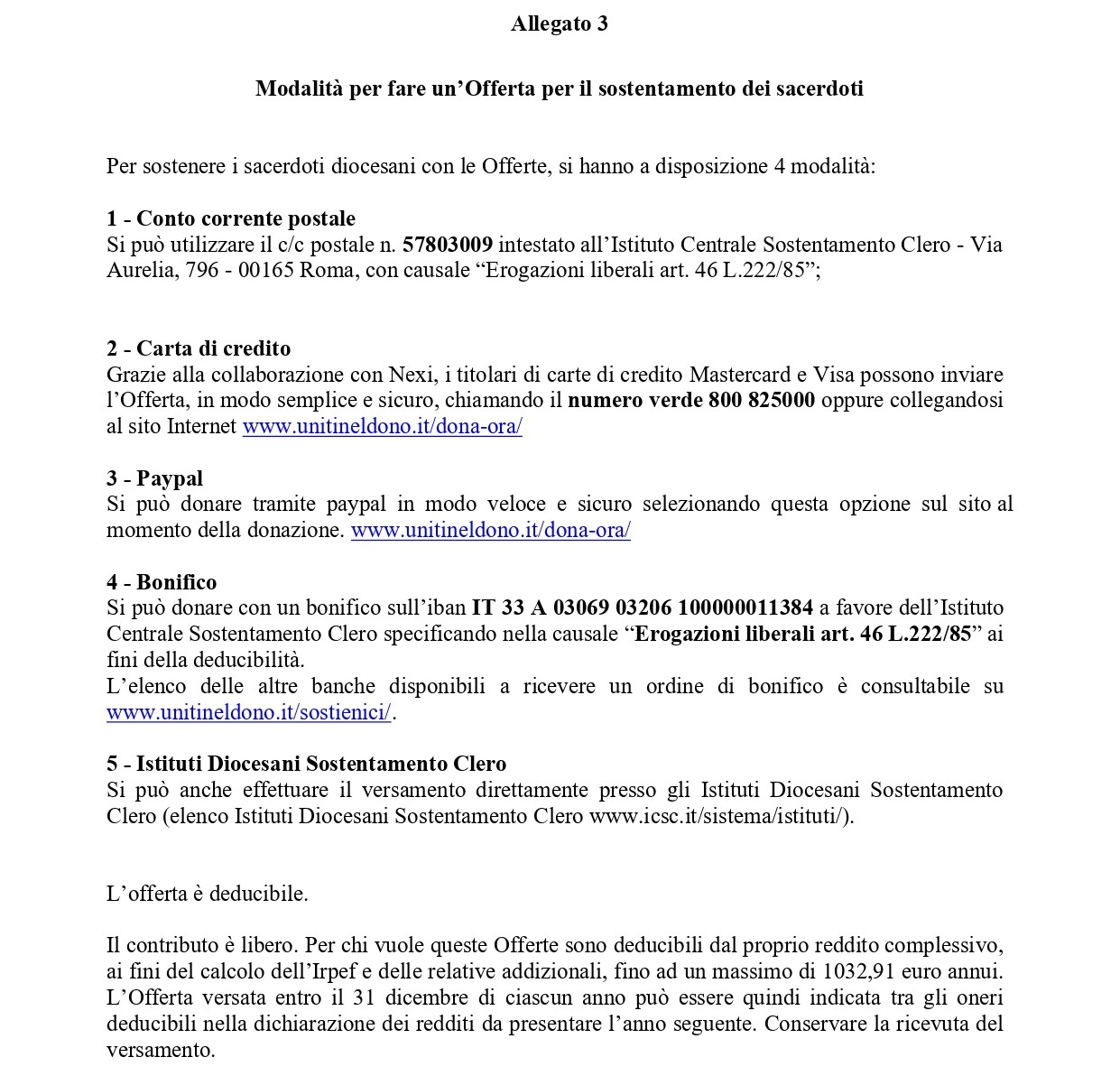 Allegato 3

Modalità per fare un’Offerta per il sostentamento dei sacerdoti

Per sostenere i sacerdoti diocesani con le Offerte, si hanno a disposizione 4 modalità:

1 - Conto corrente postale
Si può utilizzare il c/c postale n. 57803009 intestato all’Istituto Centrale Sostentamento Clero - Via Aurelia, 796 - 00165 Roma, con causale “Erogazioni liberali art. 46 L.222/85”;

2 - Carta di credito
Grazie alla collaborazione con Nexi, i titolari di carte di credito Mastercard e Visa possono inviare l’Offerta, in modo semplice e sicuro, chiamando il numero verde 800 825000 oppure collegandosi al sito Internet www.unitineldono.it/dona-ora/

3 - Paypal
Si può donare tramite paypal in modo veloce e sicuro selezionando questa opzione sul sito al momento della donazione. www.unitineldono.it/dona-ora/

4 - Bonifico
Si può donare con un bonifico sull’iban IT 33 A 03069 03206 100000011384 a favore dell’Istituto Centrale Sostentamento Clero specificando nella causale “Erogazioni liberali art. 46 L.222/85” ai fini della deducibilità.
L’elenco delle altre banche disponibili a ricevere un ordine di bonifico è consultabile su www.unitineldono.it/sostienici/.

5 - Istituti Diocesani Sostentamento Clero
Si può anche effettuare il versamento direttamente presso gli Istituti Diocesani Sostentamento Clero (elenco Istituti Diocesani Sostentamento Clero www.icsc.it/sistema/istituti/).

L’offerta è deducibile.

Il contributo è libero. Per chi vuole queste Offerte sono deducibili dal proprio reddito complessivo, ai fini del calcolo dell’Irpef e delle relative addizionali, fino ad un massimo di 1032,91 euro annui. L’Offerta versata entro il 31 dicembre di ciascun anno può essere quindi indicata tra gli oneri deducibili nella dichiarazione dei redditi da presentare l’anno seguente. Conservare la ricevuta del versamento.